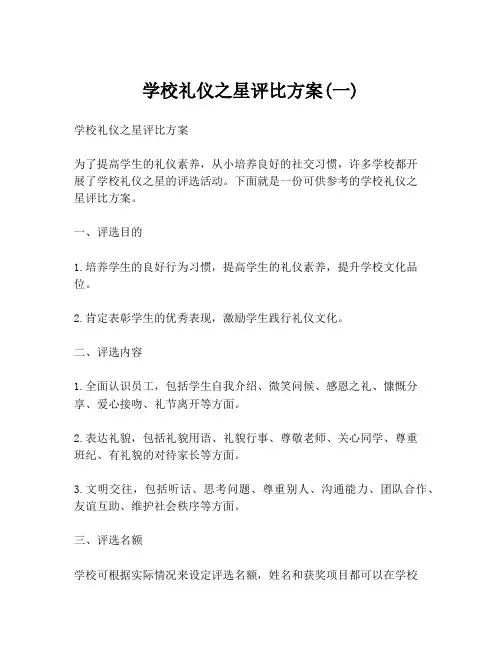 学校礼仪之星评比方案(一)

学校礼仪之星评比方案

为了提高学生的礼仪素养，从小培养良好的社交习惯，许多学校都开展了学校礼仪之星的评选活动。下面就是一份可供参考的学校礼仪之星评比方案。

一、评选目的

1. 培养学生的良好行为习惯，提高学生的礼仪素养，提升学校文化品位。

2. 肯定表彰学生的优秀表现，激励学生践行礼仪文化。

二、评选内容

1. 全面认识员工，包括学生自我介绍、微笑问候、感恩之礼、慷慨分享、爱心接吻、礼节离开等方面。

2. 表达礼貌，包括礼貌用语、礼貌行事、尊敬老师、关心同学、尊重班纪、有礼貌的对待家长等方面。

3. 文明交往，包括听话、思考问题、尊重别人、沟通能力、团队合作、友谊互助、维护社会秩序等方面。

三、评选名额

学校可根据实际情况来设定评选名额，姓名和获奖项目都可以在学校